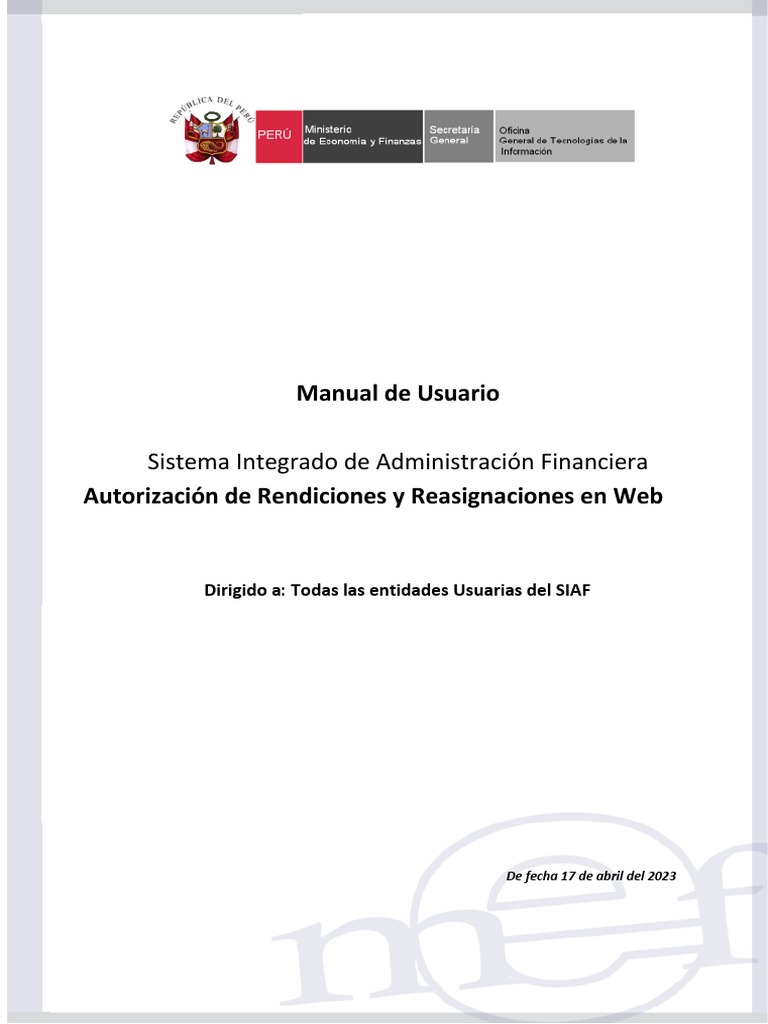 REPÚBLICA DEL PERÚ

PERÚ Ministerio de Economía y Finanzas Secretaría General Oficina General de Tecnologías de la Información

Manual de Usuario

Sistema Integrado de Administración Financiera
Autorización de Rendiciones y Reasignaciones en Web

Dirigido a: Todas las entidades Usuarias del SIAF

De fecha 17 de abril del 2023

mef